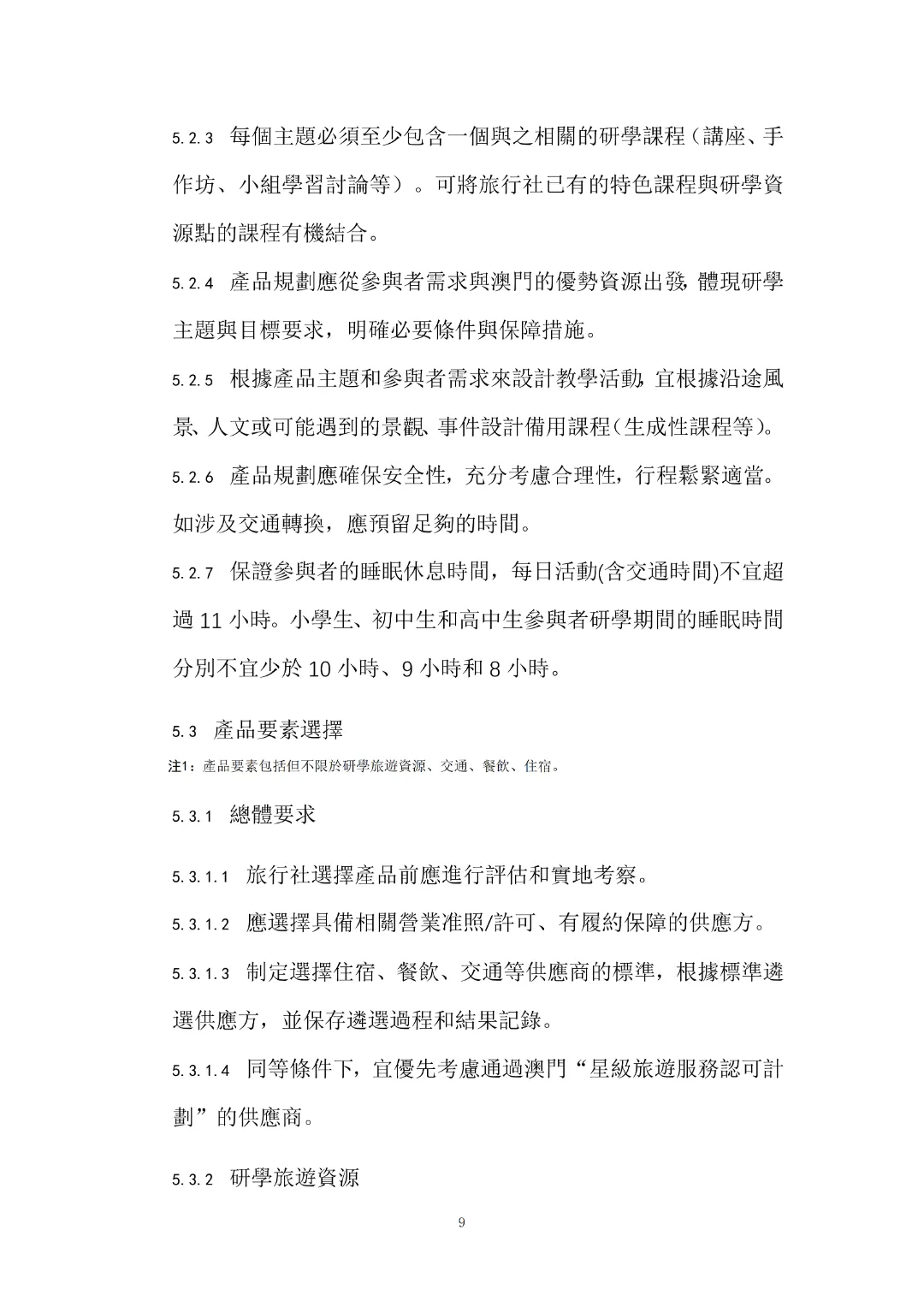 5.2.3 每個主題必須至少包含一個與之相關的研學課程（講座、手作坊、小組學習討論等）。可將旅行社已有的特色課程與研學資源點的課程有機結合。

5.2.4 產品規劃應從參與者需求與澳門的優勢資源出發，體現研學主題與目標要求，明確必要條件與保障措施。

5.2.5 根據產品主題和參與者需求來設計教學活動，宜根據沿途風景、人文或可能遇到的景觀、事件設計備用課程（生成性課程等）。

5.2.6 產品規劃應確保安全性，充分考慮合理性，行程鬆緊適當。如涉及交通轉換，應預留足夠的時間。

5.2.7 保證參與者的睡眠休息時間，每日活動(含交通時間)不宜超過 11 小時。小學生、初中生和高中生參與者研學期間的睡眠時間分別不宜少於 10 小時、9 小時和 8 小時。

5.3 產品要素選擇

注1：產品要素包括但不限於研學旅遊資源、交通、餐飲、住宿。

5.3.1 總體要求

5.3.1.1 旅行社選擇產品前應進行評估和實地考察。

5.3.1.2 應選擇具備相關營業准照/許可、有履約保障的供應方。

5.3.1.3 制定選擇住宿、餐飲、交通等供應商的標準，根據標準遴選供應方，並保存遴選過程和結果記錄。

5.3.1.4 同等條件下，宜優先考慮通過澳門“星級旅遊服務認可計劃”的供應商。

5.3.2 研學旅遊資源

9